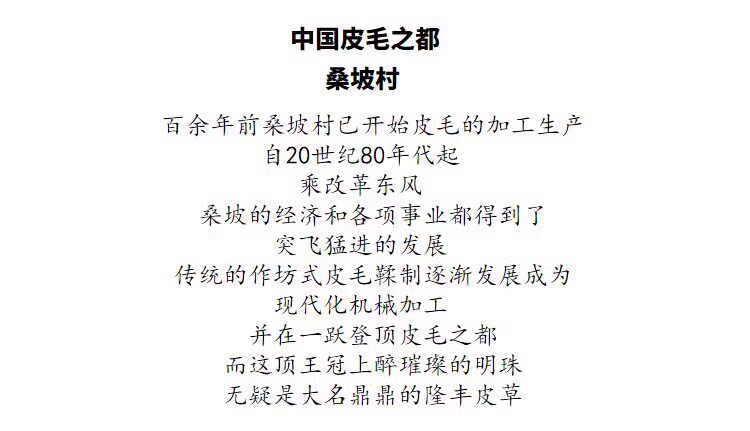 中国皮毛之都
桑坡村

百余年前桑坡村已开始皮毛的加工生产
自20世纪80年代起
乘改革东风
桑坡的经济和各项事业都得到了
突飞猛进的发展
传统的作坊式皮毛鞣制逐渐发展成为
现代化机械加工
并在一跃登顶皮毛之都
而这顶王冠上醉璀璨的明珠
无疑是大名鼎鼎的隆丰皮草